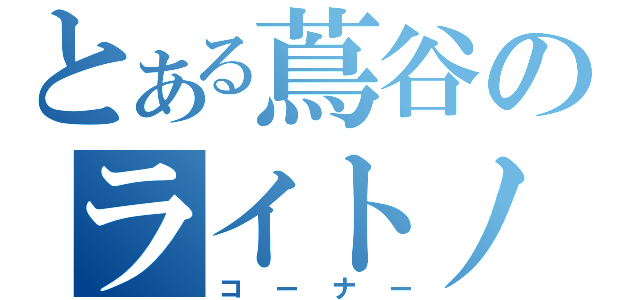 とある蔦谷のライトノ
コーナー